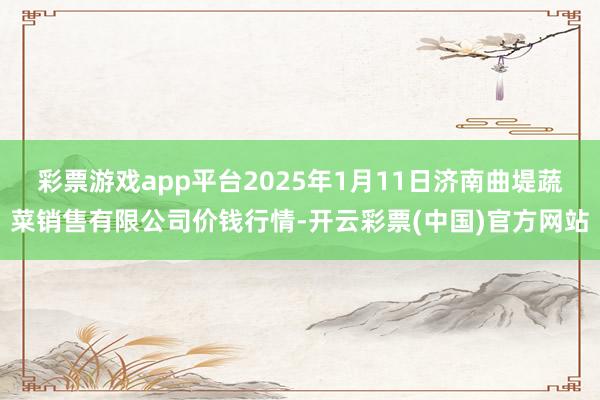 彩票游戏app平台2025年1月11日济南曲堤蔬菜销售有限公司价钱行情-开云彩票(中国)官方网站